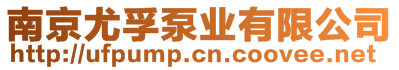 南京尤孚泵业有限公司
http://ufpump.cn.coovee.net